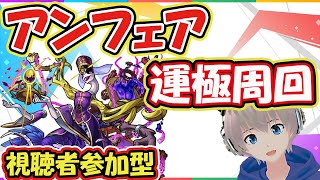 アンフェア

運極周回

視聴者参加型